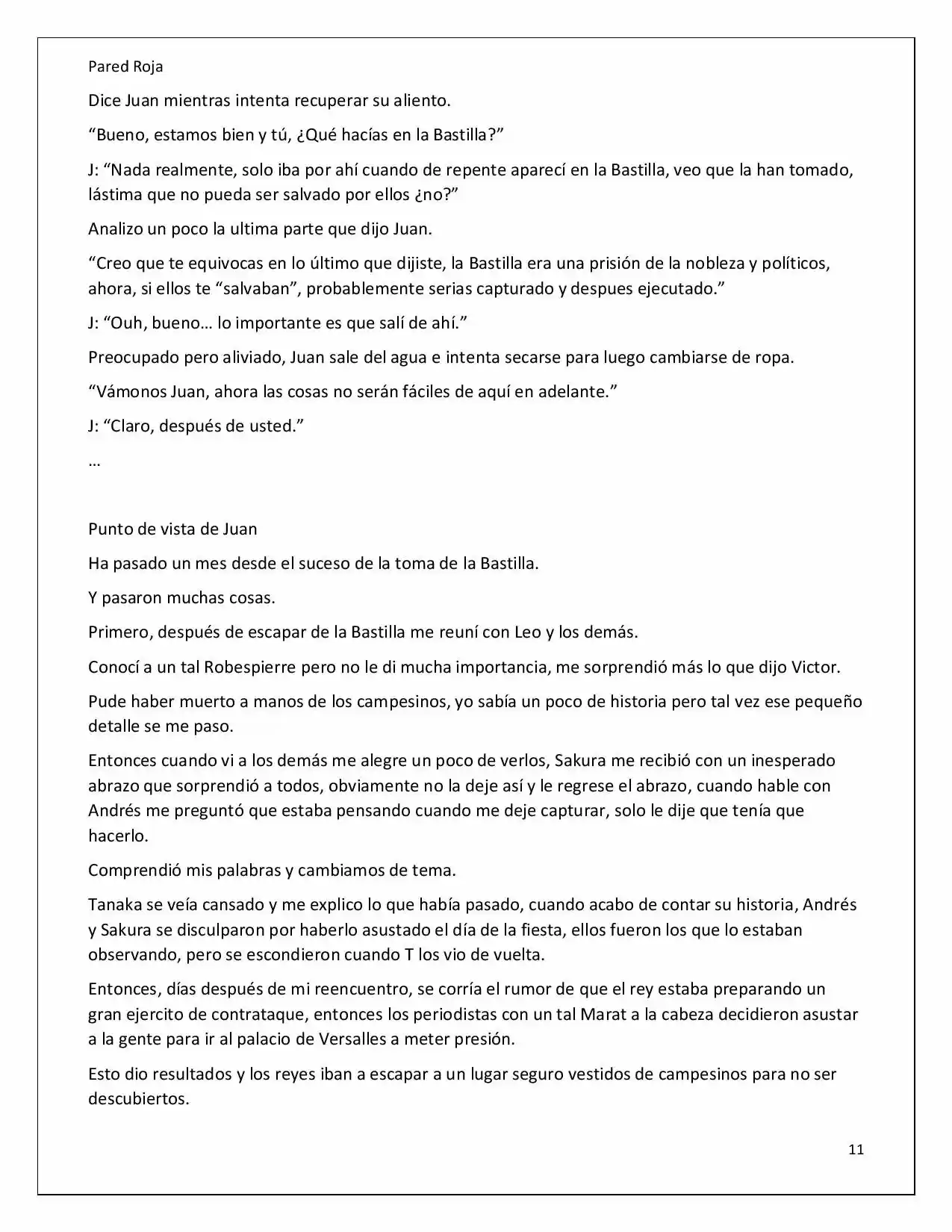 Pared Roja

Dice Juan mientras intenta recuperar su aliento.

"Bueno, estamos bien y tú, ¿Qué hacías en la Bastilla?"

J: "Nada realmente, solo iba por ahí cuando de repente aparecí en la Bastilla, veo que la han tomado, lástima que no pueda ser salvado por ellos ¿no?"

Analizo un poco la ultima parte que dijo Juan.

"Creo que te equivocas en lo último que dijiste, la Bastilla era una prisión de la nobleza y políticos, ahora, si ellos te "salvaban", probablemente serias capturado y despues ejecutado."

J: "Ouh, bueno… lo importante es que salí de ahí."

Preocupado pero aliviado, Juan sale del agua e intenta secarse para luego cambiarse de ropa.

"Vámonos Juan, ahora las cosas no serán fáciles de aquí en adelante."

J: "Claro, después de usted."

…

Punto de vista de Juan

Ha pasado un mes desde el suceso de la toma de la Bastilla.

Y pasaron muchas cosas.

Primero, después de escapar de la Bastilla me reuní con Leo y los demás.

Conocí a un tal Robespierre pero no le di mucha importancia, me sorprendió más lo que dijo Victor.

Pude haber muerto a manos de los campesinos, yo sabía un poco de historia pero tal vez ese pequeño detalle se me paso.

Entonces cuando vi a los demás me alegre un poco de verlos, Sakura me recibió con un inesperado abrazo que sorprendió a todos, obviamente no la deje así y le regrese el abrazo, cuando hable con Andrés me preguntó que estaba pensando cuando me deje capturar, solo le dije que tenía que hacerlo.

Comprendió mis palabras y cambiamos de tema.

Tanaka se veía cansado y me explico lo que había pasado, cuando acabo de contar su historia, Andrés y Sakura se disculparon por haberlo asustado el día de la fiesta, ellos fueron los que lo estaban observando, pero se escondieron cuando T los vio de vuelta.

Entonces, días después de mi reencuentro, se corría el rumor de que el rey estaba preparando un gran ejercito de contrataque, entonces los periodistas con un tal Marat a la cabeza decidieron asustar a la gente para ir al palacio de Versalles a meter presión.

Esto dio resultados y los reyes iban a escapar a un lugar seguro vestidos de campesinos para no ser descubiertos.

11